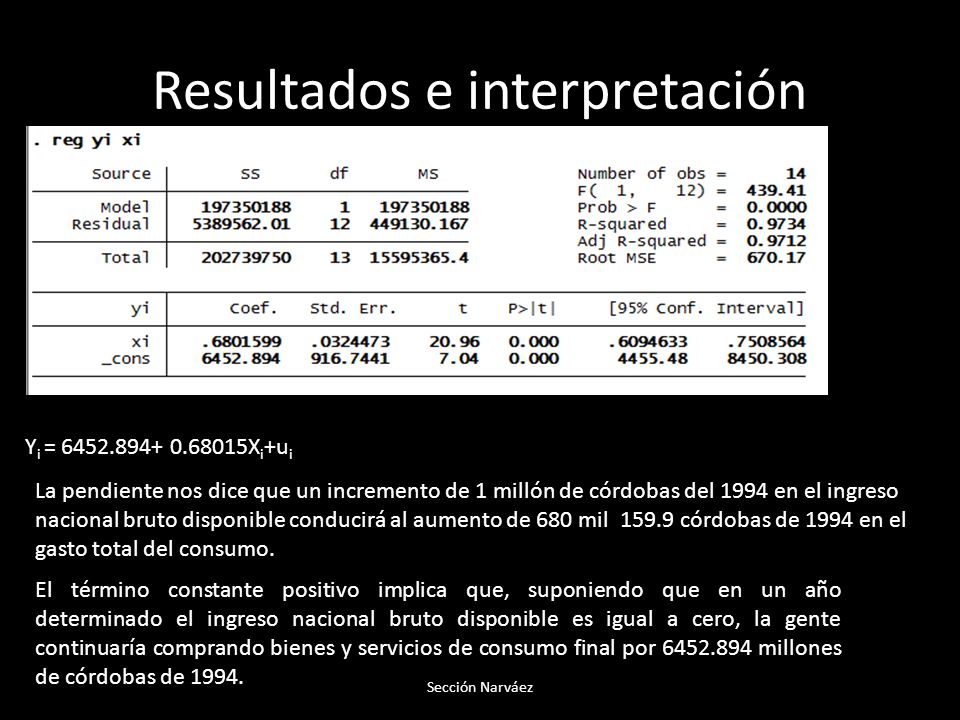 Resultados e interpretación

. reg yi xi

| Source | SS | df | MS |
|---|---|---|---|
| Model | 197350188 | 1 | 197350188 |
| Residual | 5389562.01 | 12 | 449130.167 |
| Total | 202739750 | 13 | 15595365.4 |

Number of obs = 14
F( 1, 12) = 439.41
Prob > F = 0.0000
R-squared = 0.9734
Adj R-squared = 0.9712
Root MSE = 670.17

| yi | Coef. | Std. Err. | t | P>\|t\| | [95% Conf. | Interval] |
|---|---|---|---|---|---|---|
| xi | .6801599 | .0324473 | 20.96 | 0.000 | .6094633 | .7508564 |
| _cons | 6452.894 | 916.7441 | 7.04 | 0.000 | 4455.48 | 8450.308 |

$Y_i = 6452.894 + 0.68015X_i + u_i$

La pendiente nos dice que un incremento de 1 millón de córdobas del 1994 en el ingreso nacional bruto disponible conducirá al aumento de 680 mil 159.9 córdobas de 1994 en el gasto total del consumo.

El término constante positivo implica que, suponiendo que en un año determinado el ingreso nacional bruto disponible es igual a cero, la gente continuaría comprando bienes y servicios de consumo final por 6452.894 millones de córdobas de 1994.

Sección Narváez